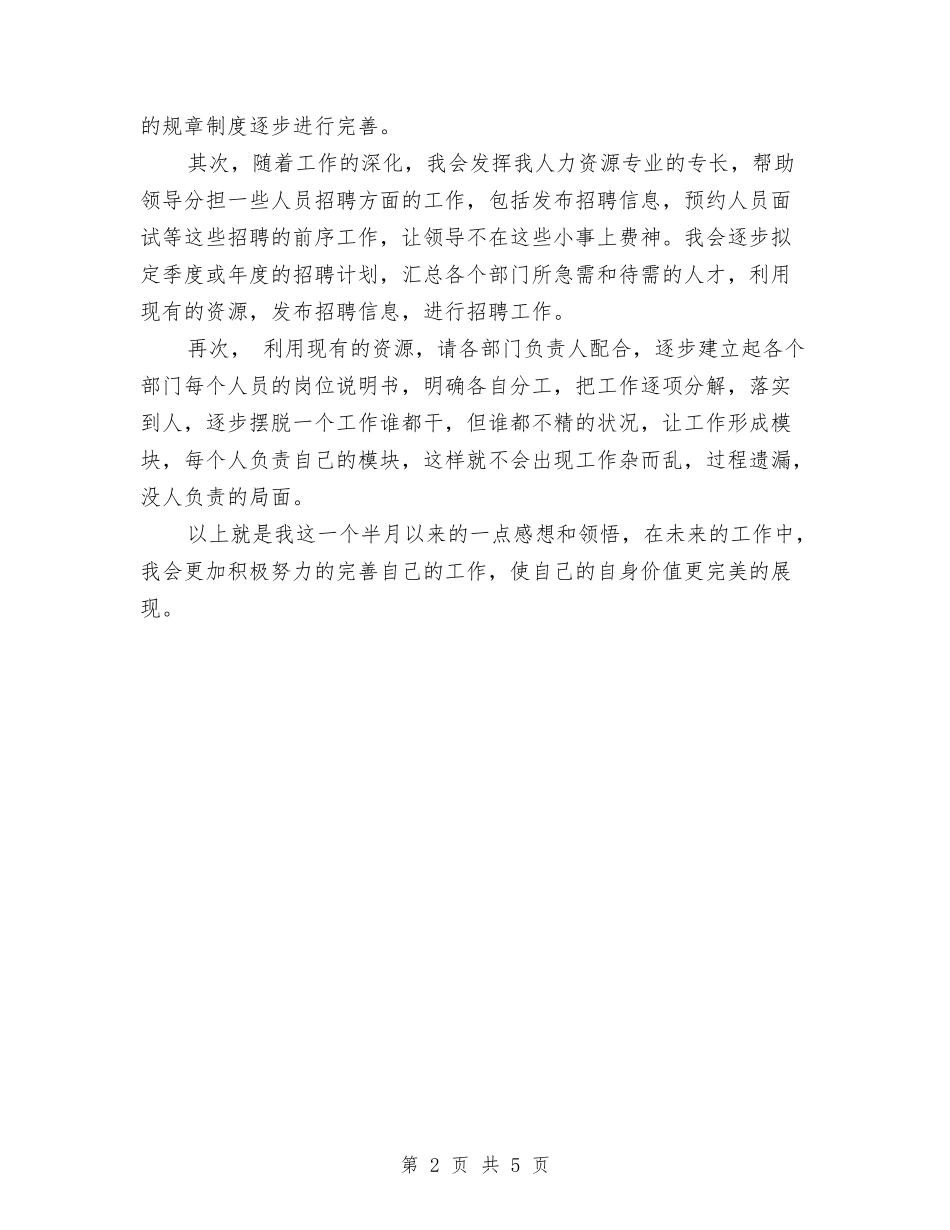 的规章制度逐步进行完善。

其次，随着工作的深化，我会发挥我人力资源专业的专长，帮助领导分担一些人员招聘方面的工作，包括发布招聘信息，预约人员面试等这些招聘的前序工作，让领导不在这些小事上费神。我会逐步拟定季度或年度的招聘计划，汇总各个部门所急需和待需的人才，利用现有的资源，发布招聘信息，进行招聘工作。

再次， 利用现有的资源，请各部门负责人配合，逐步建立起各个部门每个人员的岗位说明书，明确各自分工，把工作逐项分解，落实到人，逐步摆脱一个工作谁都干，但谁都不精的状况，让工作形成模块，每个人负责自己的模块，这样就不会出现工作杂而乱，过程遗漏，没人负责的局面。

以上就是我这一个半月以来的一点感想和领悟，在未来的工作中，我会更加积极努力的完善自己的工作，使自己的自身价值更完美的展现。

第 2 页 共 5 页